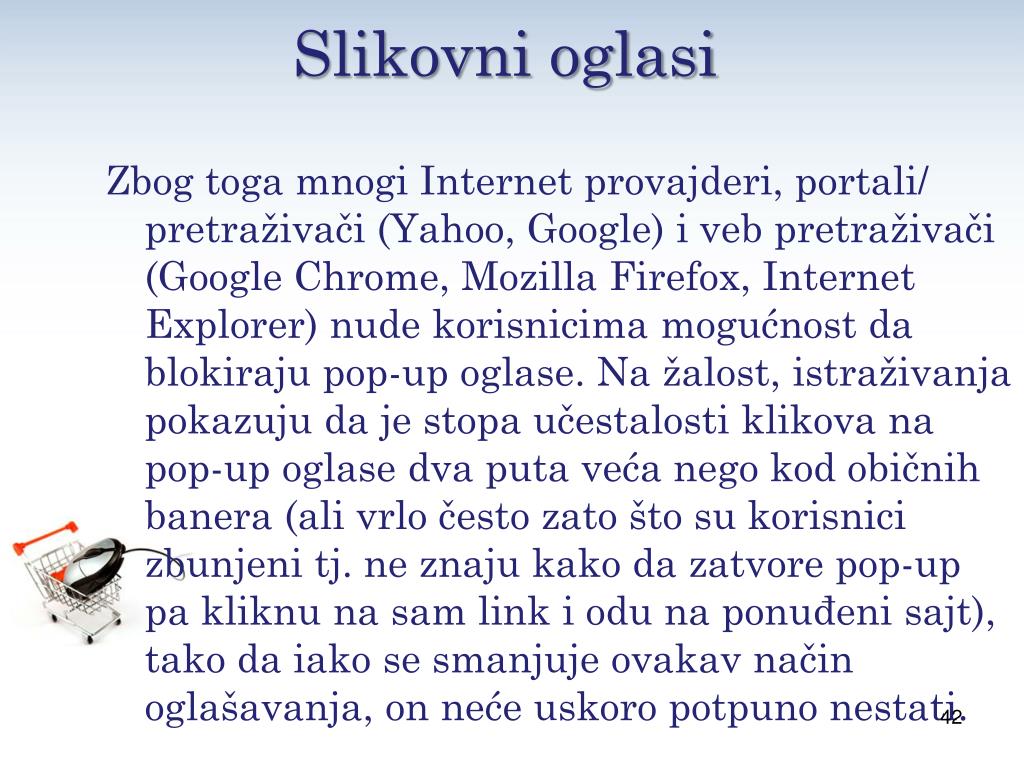 Slikovni oglasi

Zbog toga mnogi Internet provajderi, portali/ pretraživači (Yahoo, Google) i veb pretraživači (Google Chrome, Mozilla Firefox, Internet Explorer) nude korisnicima mogućnost da blokiraju pop-up oglase. Na žalost, istraživanja pokazuju da je stopa učestalosti klikova na pop-up oglase dva puta veća nego kod običnih banera (ali vrlo često zato što su korisnici zbunjeni tj. ne znaju kako da zatvore pop-up pa kliknu na sam link i odu na ponuđeni sajt), tako da iako se smanjuje ovakav način oglašavanja, on neće uskoro potpuno nestati.

42